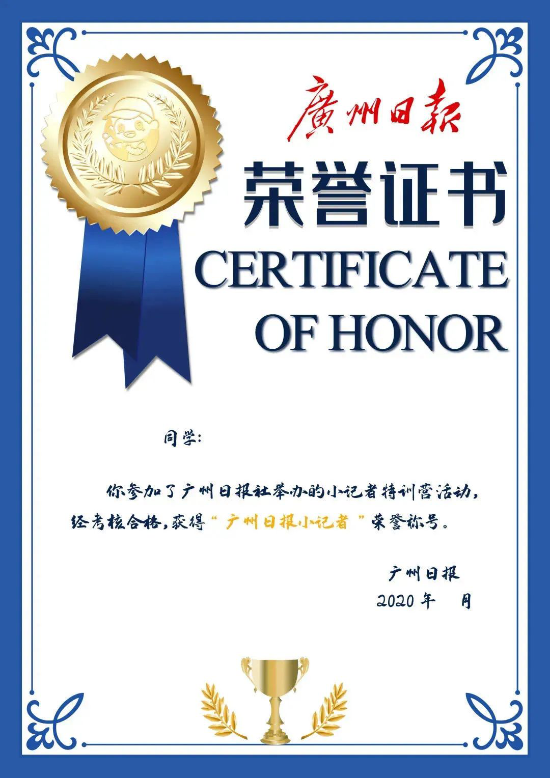 廣州日報

荣誉证书

CERTIFICATE
OF HONOR

同学:

你参加了广州日报社举办的小记者特训营活动,经考核合格,获得“广州日报小记者”荣誉称号。

广州日报
2020年 月